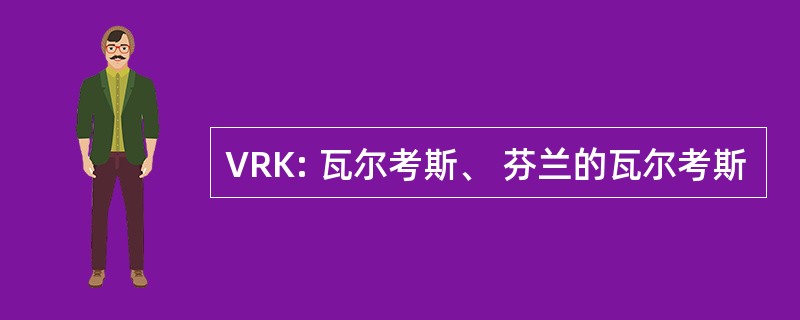 VRK: 瓦尔考斯、 芬兰的瓦尔考斯